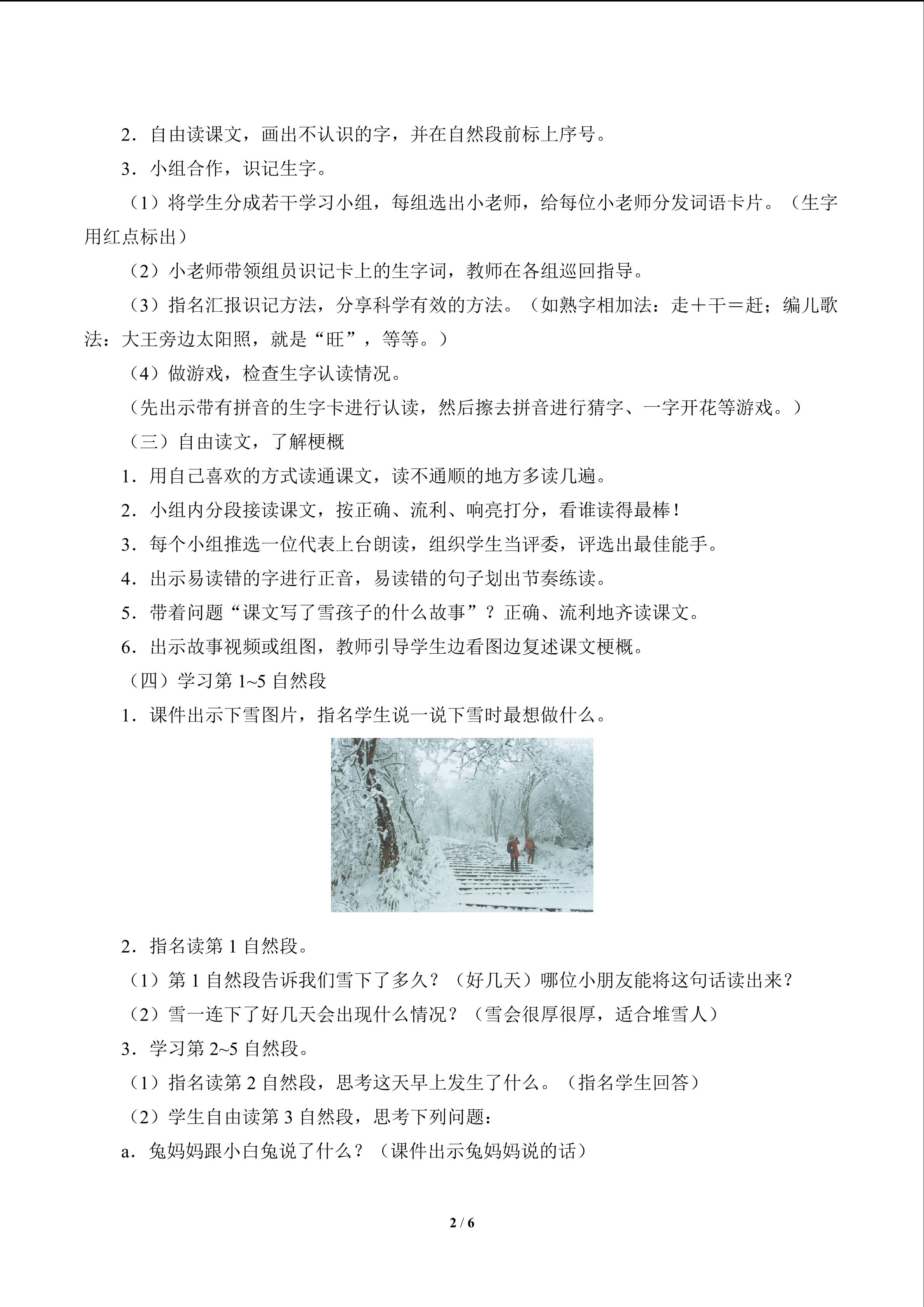 2．自由读课文，画出不认识的字，并在自然段前标上序号。

3．小组合作，识记生字。

（1）将学生分成若干学习小组，每组选出小老师，给每位小老师分发词语卡片。（生字用红点标出）

（2）小老师带领组员识记卡上的生字词，教师在各组巡回指导。

（3）指名汇报识记方法，分享科学有效的方法。（如熟字相加法：走＋干＝赶；编儿歌法：大王旁边太阳照，就是“旺”，等等。）

（4）做游戏，检查生字认读情况。

（先出示带有拼音的生字卡进行认读，然后擦去拼音进行猜字、一字开花等游戏。）

（三）自由读文，了解梗概

1．用自己喜欢的方式读通课文，读不通顺的地方多读几遍。

2．小组内分段接读课文，按正确、流利、响亮打分，看谁读得最棒！

3．每个小组推选一位代表上台朗读，组织学生当评委，评选出最佳能手。

4．出示易读错的字进行正音，易读错的句子划出节奏练读。

5．带着问题“课文写了雪孩子的什么故事”？正确、流利地齐读课文。

6．出示故事视频或组图，教师引导学生边看图边复述课文梗概。

（四）学习第1~5自然段

1．课件出示下雪图片，指名学生说一说下雪时最想做什么。

2．指名读第1自然段。

（1）第1自然段告诉我们雪下了多久？（好几天）哪位小朋友能将这句话读出来？

（2）雪一连下了好几天会出现什么情况？（雪会很厚很厚，适合堆雪人）

3．学习第2~5自然段。

（1）指名读第2自然段，思考这天早上发生了什么。（指名学生回答）

（2）学生自由读第3自然段，思考下列问题：

a．兔妈妈跟小白兔说了什么？（课件出示兔妈妈说的话）

2 / 6